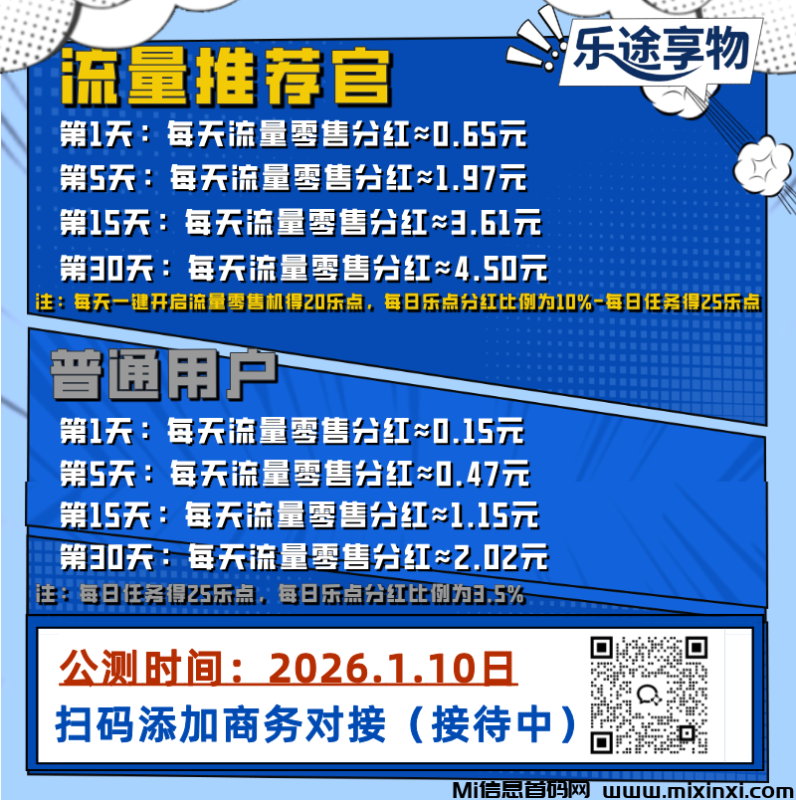 乐途享物

流量推荐官

第1天：每天流量零售分红≈0.65元

第5天：每天流量零售分红≈1.97元

第15天：每天流量零售分红≈3.61元

第30天：每天流量零售分红≈4.50元

注：每天一键开启流量零售机得20乐点，每日乐点分红比例为10%-每日任务得25乐点

普通用户

第1天：每天流量零售分红≈0.15元

第5天：每天流量零售分红≈0.47元

第15天：每天流量零售分红≈1.15元

第30天：每天流量零售分红≈2.02元

注：每日任务得25乐点，每日乐点分红比例为3.5%

公测时间：2026.1.10日

扫码添加商务对接（接待中）

Mi信息首码网 www.mixinxi.com